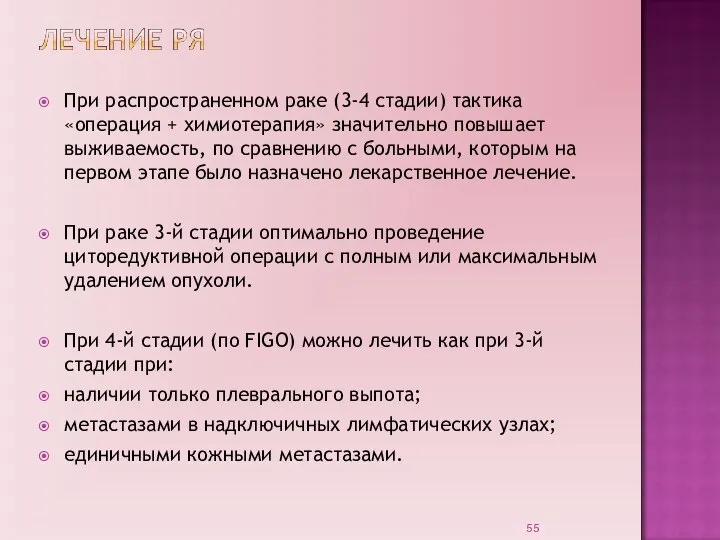 ЛЕЧЕНИЕ РЯ

При распространенном раке (3-4 стадии) тактика «операция + химиотерапия» значительно повышает выживаемость, по сравнению с больными, которым на первом этапе было назначено лекарственное лечение.

При раке 3-й стадии оптимально проведение циторедуктивной операции с полным или максимальным удалением опухоли.

При 4-й стадии (по FIGO) можно лечить как при 3-й стадии при:

наличии только плеврального выпота;

метастазами в надключичных лимфатических узлах;

единичными кожными метастазами.

55